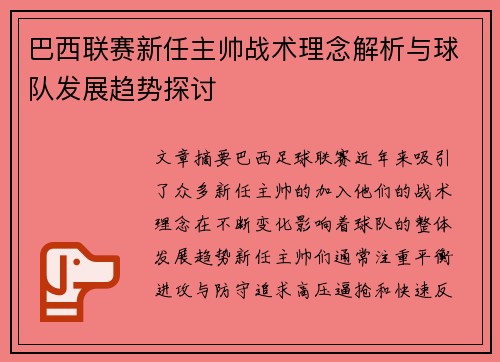 巴西联赛新任主帅战术理念解析与球队发展趋势探讨

文章摘要巴西足球联赛近年来吸引了众多新任主帅的加入他们的战术理念在不断变化影响着球队的整体发展趋势新任主帅们通常注重平衡进攻与防守追求高压逼抢和快速反